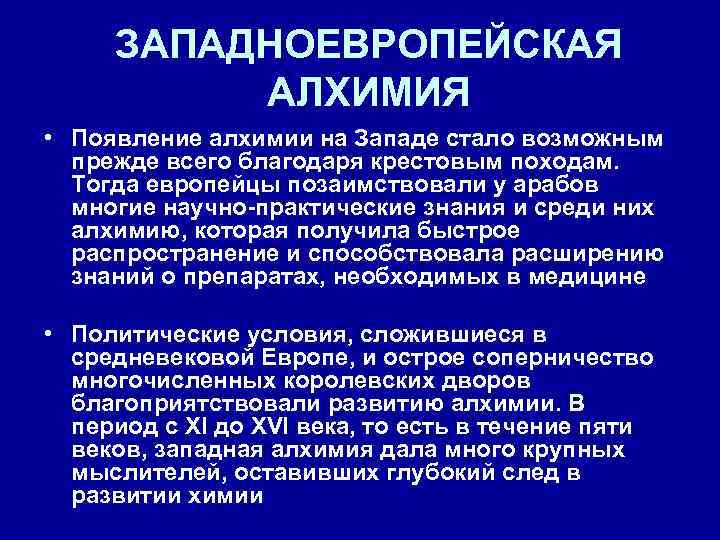 ЗАПАДНОЕВРОПЕЙСКАЯ АЛХИМИЯ

• Появление алхимии на Западе стало возможным прежде всего благодаря крестовым походам. Тогда европейцы позаимствовали у арабов многие научно-практические знания и среди них алхимию, которая получила быстрое распространение и способствовала расширению знаний о препаратах, необходимых в медицине

• Политические условия, сложившиеся в средневековой Европе, и острое соперничество многочисленных королевских дворов благоприятствовали развитию алхимии. В период с XI до XVI века, то есть в течение пяти веков, западная алхимия дала много крупных мыслителей, оставивших глубокий след в развитии химии